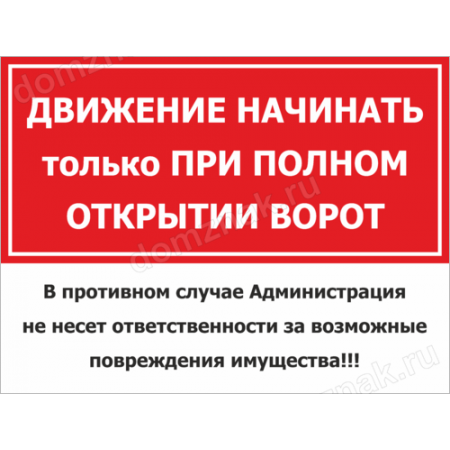 ДВИЖЕНИЕ НАЧИНАТЬ только ПРИ ПОЛНОМ ОТКРЫТИИ ВОРОТ

В противном случае Администрация не несет ответственности за возможные повреждения имущества!!!

domznak.ru